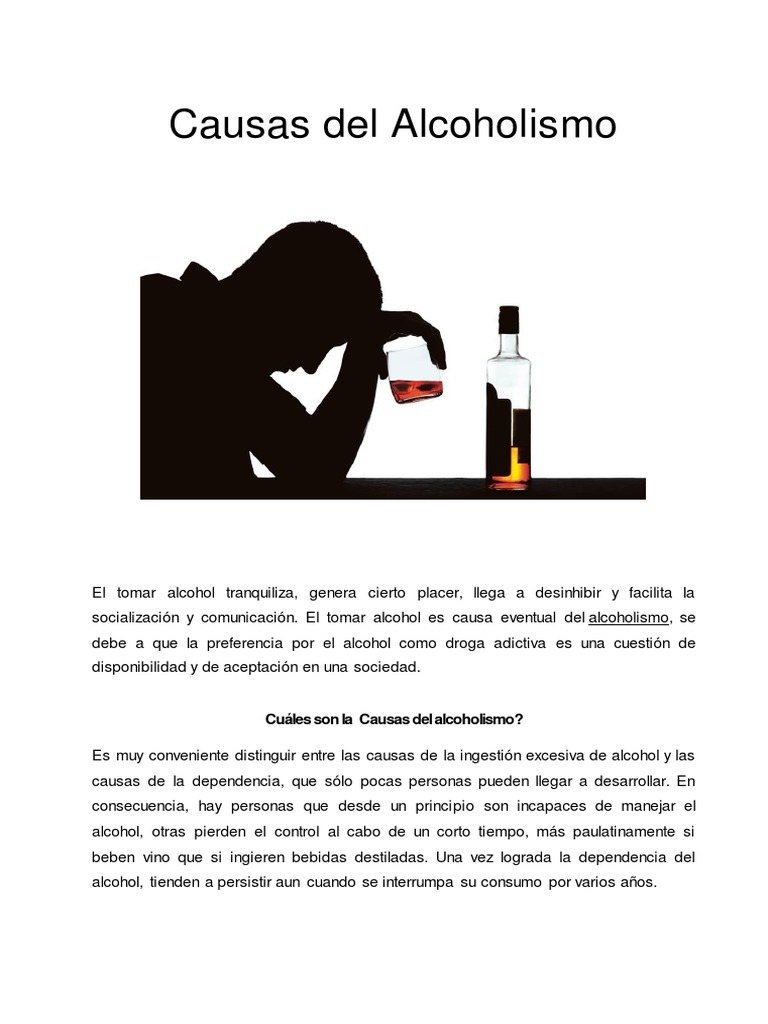 Causas del Alcoholismo

El tomar alcohol tranquiliza, genera cierto placer, llega a desinhibir y facilita la socialización y comunicación. El tomar alcohol es causa eventual del alcoholismo, se debe a que la preferencia por el alcohol como droga adictiva es una cuestión de disponibilidad y de aceptación en una sociedad.

Cuáles son la Causas del alcoholismo?

Es muy conveniente distinguir entre las causas de la ingestión excesiva de alcohol y las causas de la dependencia, que sólo pocas personas pueden llegar a desarrollar. En consecuencia, hay personas que desde un principio son incapaces de manejar el alcohol, otras pierden el control al cabo de un corto tiempo, más paulatinamente si beben vino que si ingieren bebidas destiladas. Una vez lograda la dependencia del alcohol, tienden a persistir aun cuando se interrumpa su consumo por varios años.